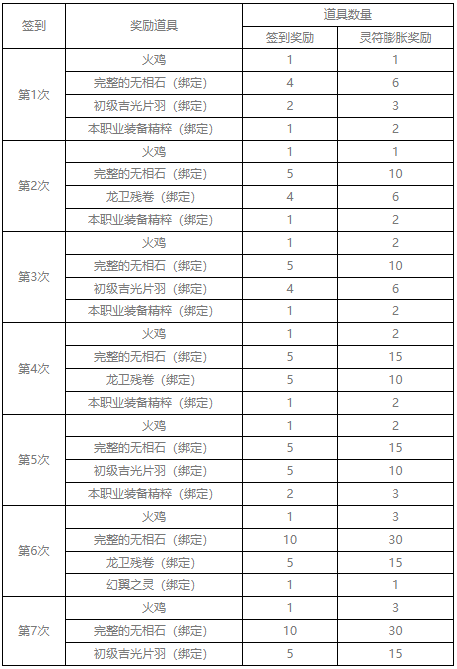 | 签到 | 奖励道具 | 道具数量 | |
|---|---|---|---|
| | | 签到奖励 | 灵符膨胀奖励 |
| 第1次 | 火鸡 | 1 | 1 |
| | 完整的无相石（绑定） | 4 | 6 |
| | 初级吉光片羽（绑定） | 2 | 3 |
| | 本职业装备精粹（绑定） | 1 | 2 |
| 第2次 | 火鸡 | 1 | 1 |
| | 完整的无相石（绑定） | 5 | 10 |
| | 龙卫残卷（绑定） | 4 | 6 |
| | 本职业装备精粹（绑定） | 1 | 2 |
| 第3次 | 火鸡 | 1 | 2 |
| | 完整的无相石（绑定） | 5 | 10 |
| | 初级吉光片羽（绑定） | 4 | 6 |
| | 本职业装备精粹（绑定） | 1 | 2 |
| 第4次 | 火鸡 | 1 | 2 |
| | 完整的无相石（绑定） | 5 | 15 |
| | 龙卫残卷（绑定） | 5 | 10 |
| | 本职业装备精粹（绑定） | 1 | 2 |
| 第5次 | 火鸡 | 1 | 2 |
| | 完整的无相石（绑定） | 5 | 15 |
| | 初级吉光片羽（绑定） | 5 | 10 |
| | 本职业装备精粹（绑定） | 2 | 3 |
| 第6次 | 火鸡 | 1 | 3 |
| | 完整的无相石（绑定） | 10 | 30 |
| | 龙卫残卷（绑定） | 5 | 15 |
| | 幻翼之灵（绑定） | 1 | 1 |
| 第7次 | 火鸡 | 1 | 3 |
| | 完整的无相石（绑定） | 10 | 30 |
| | 初级吉光片羽（绑定） | 5 | 15 |